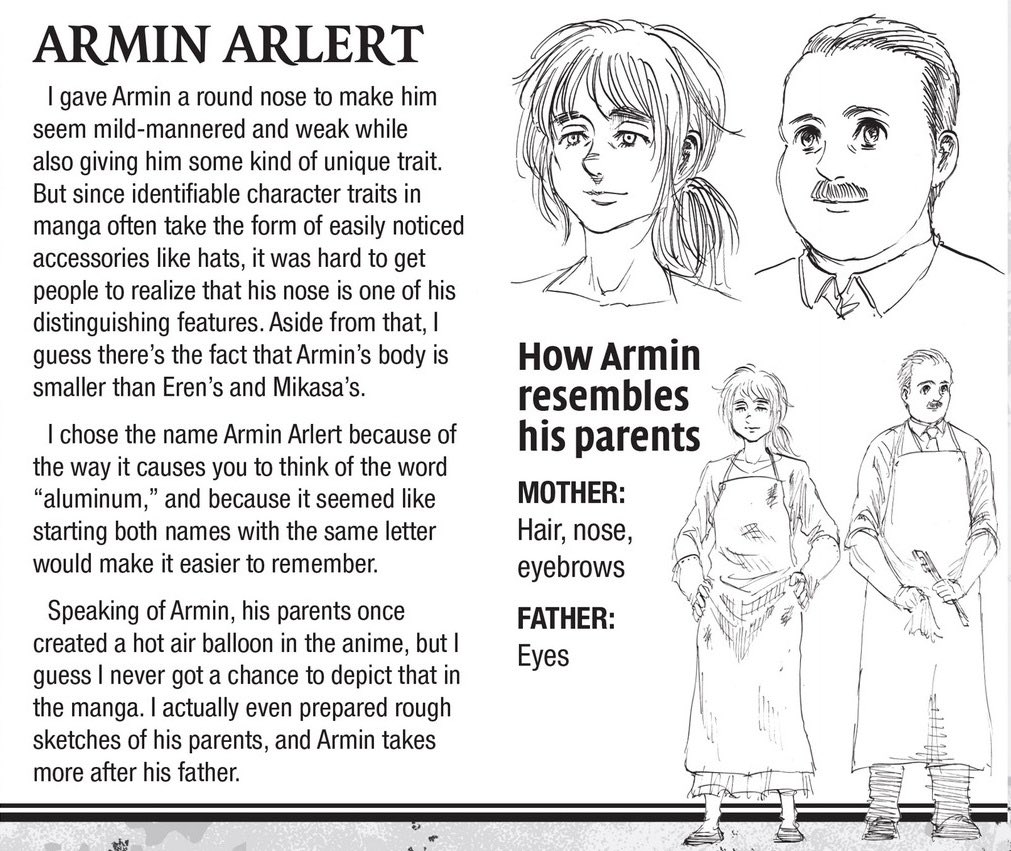 ARMIN ARLERT

I gave Armin a round nose to make him seem mild-mannered and weak while also giving him some kind of unique trait. But since identifiable character traits in manga often take the form of easily noticed accessories like hats, it was hard to get people to realize that his nose is one of his distinguishing features. Aside from that, I guess there's the fact that Armin's body is smaller than Eren's and Mikasa's.

I chose the name Armin Arlert because of the way it causes you to think of the word "aluminum," and because it seemed like starting both names with the same letter would make it easier to remember.

Speaking of Armin, his parents once created a hot air balloon in the anime, but I guess I never got a chance to depict that in the manga. I actually even prepared rough sketches of his parents, and Armin takes more after his father.

How Armin resembles his parents

MOTHER:
Hair, nose, eyebrows

FATHER:
Eyes